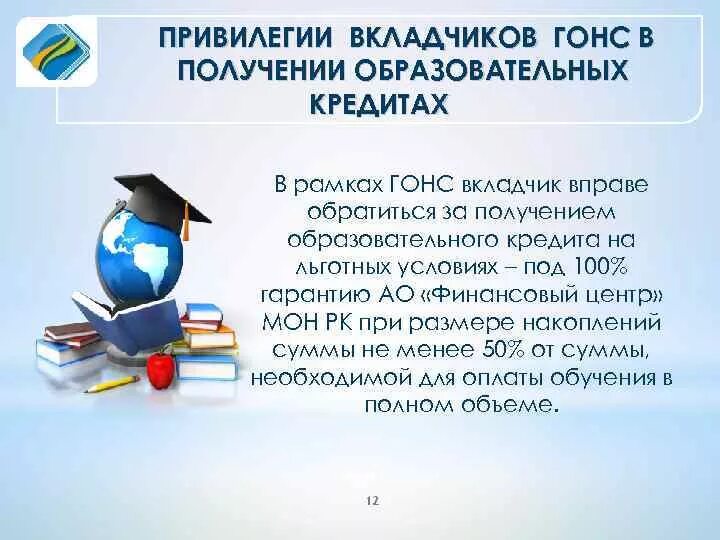 ПРИВИЛЕГИИ ВКЛАДЧИКОВ ГОНС В ПОЛУЧЕНИИ ОБРАЗОВАТЕЛЬНЫХ КРЕДИТАХ

В рамках ГОНС вкладчик вправе обратиться за получением образовательного кредита на льготных условиях – под 100% гарантию АО «Финансовый центр» МОН РК при размере накоплений суммы не менее 50% от суммы, необходимой для оплаты обучения в полном объеме.

12